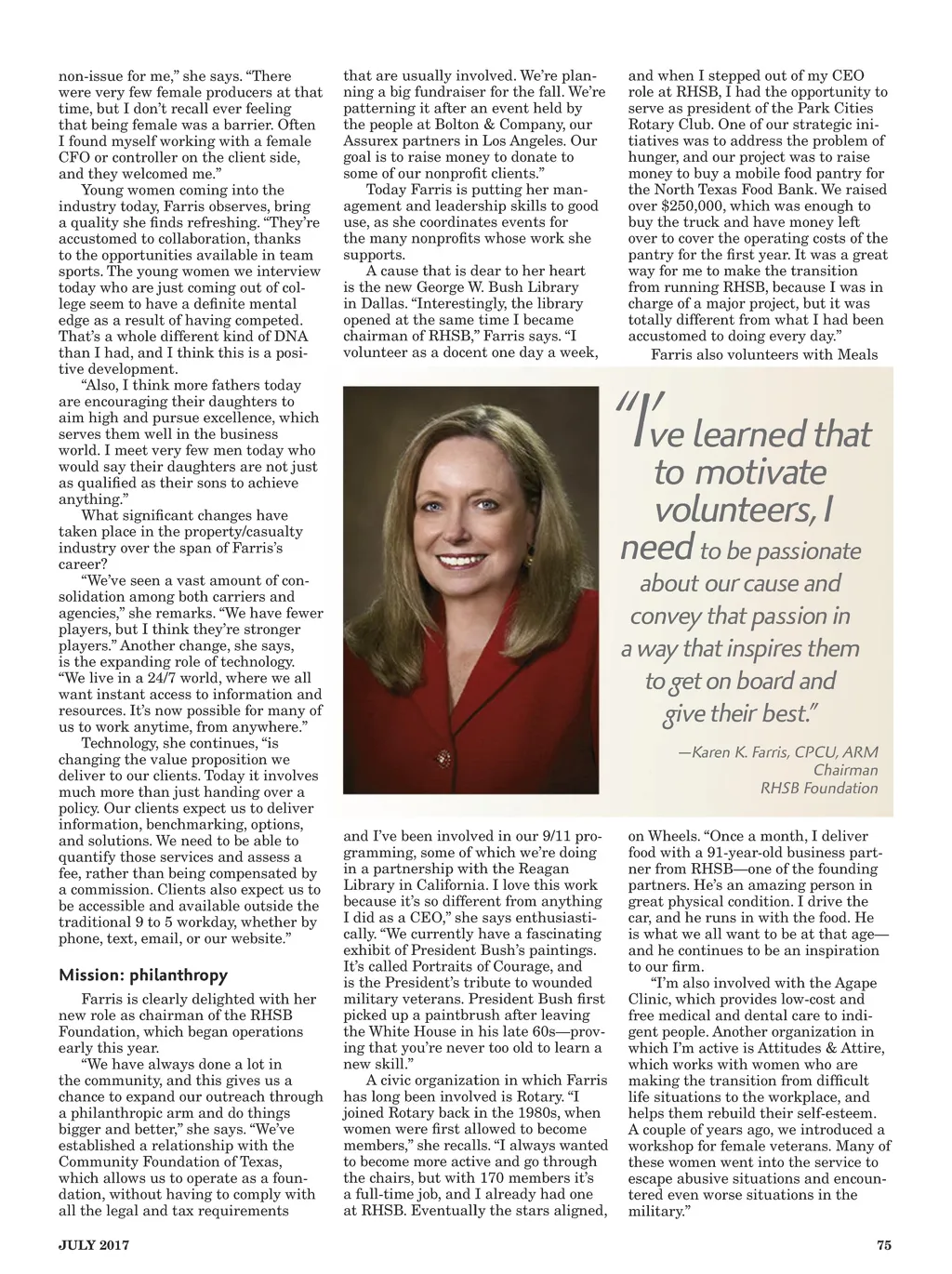 non-issue for me," she says. "There were very few female producers at that time, but I don't recall ever feeling that being female was a barrier. Often I found myself working with a female CFO or controller on the client side, and they welcomed me."

Young women coming into the industry today, Farris observes, bring a quality she finds refreshing. "They're accustomed to collaboration, thanks to the opportunities available in team sports. The young women we interview today who are just coming out of college seem to have a definite mental edge as a result of having competed. That's a whole different kind of DNA than I had, and I think this is a positive development.

"Also, I think more fathers today are encouraging their daughters to aim high and pursue excellence, which serves them well in the business world. I meet very few men today who would say their daughters are not just as qualified as their sons to achieve anything."

What significant changes have taken place in the property/casualty industry over the span of Farris's career?

"We've seen a vast amount of consolidation among both carriers and agencies," she remarks. "We have fewer players, but I think they're stronger players." Another change, she says, is the expanding role of technology. "We live in a 24/7 world, where we all want instant access to information and resources. It's now possible for many of us to work anytime, from anywhere."

Technology, she continues, "is changing the value proposition we deliver to our clients. Today it involves much more than just handing over a policy. Our clients expect us to deliver information, benchmarking, options, and solutions. We need to be able to quantify those services and assess a fee, rather than being compensated by a commission. Clients also expect us to be accessible and available outside the traditional 9 to 5 workday, whether by phone, text, email, or our website."

Mission: philanthropy

Farris is clearly delighted with her new role as chairman of the RHSB Foundation, which began operations early this year.

"We have always done a lot in the community, and this gives us a chance to expand our outreach through a philanthropic arm and do things bigger and better," she says. "We've established a relationship with the Community Foundation of Texas, which allows us to operate as a foundation, without having to comply with all the legal and tax requirements that are usually involved. We're planning a big fundraiser for the fall. We're patterning it after an event held by the people at Bolton & Company, our Assurex partners in Los Angeles. Our goal is to raise money to donate to some of our nonprofit clients."

Today Farris is putting her management and leadership skills to good use, as she coordinates events for the many nonprofits whose work she supports.

A cause that is dear to her heart is the new George W. Bush Library in Dallas. "Interestingly, the library opened at the same time I became chairman of RHSB," Farris says. "I volunteer as a docent one day a week, and I've been involved in our 9/11 programming, some of which we're doing in a partnership with the Reagan Library in California. I love this work because it's so different from anything I did as a CEO," she says enthusiastically. "We currently have a fascinating exhibit of President Bush's paintings. It's called Portraits of Courage, and is the President's tribute to wounded military veterans. President Bush first picked up a paintbrush after leaving the White House in his late 60s—proving that you're never too old to learn a new skill."

A civic organization in which Farris has long been involved is Rotary. "I joined Rotary back in the 1980s, when women were first allowed to become members," she recalls. "I always wanted to become more active and go through the chairs, but with 170 members it's a full-time job, and I already had one at RHSB. Eventually the stars aligned, and when I stepped out of my CEO role at RHSB, I had the opportunity to serve as president of the Park Cities Rotary Club. One of our strategic initiatives was to address the problem of hunger, and our project was to raise money to buy a mobile food pantry for the North Texas Food Bank. We raised over $250,000, which was enough to buy the truck and have money left over to cover the operating costs of the pantry for the first year. It was a great way for me to make the transition from running RHSB, because I was in charge of a major project, but it was totally different from what I had been accustomed to doing every day."

Farris also volunteers with Meals on Wheels. "Once a month, I deliver food with a 91-year-old business partner from RHSB—one of the founding partners. He's an amazing person in great physical condition. I drive the car, and he runs in with the food. He is what we all want to be at that age—and he continues to be an inspiration to our firm.

"I'm also involved with the Agape Clinic, which provides low-cost and free medical and dental care to indigent people. Another organization in which I'm active is Attitudes & Attire, which works with women who are making the transition from difficult life situations to the workplace, and helps them rebuild their self-esteem. A couple of years ago, we introduced a workshop for female veterans. Many of these women went into the service to escape abusive situations and encountered even worse situations in the military."

"I've learned that to motivate volunteers, I need to be passionate about our cause and convey that passion in a way that inspires them to get on board and give their best."

—Karen K. Farris, CPCU, ARM
Chairman
RHSB Foundation

JULY 2017

75